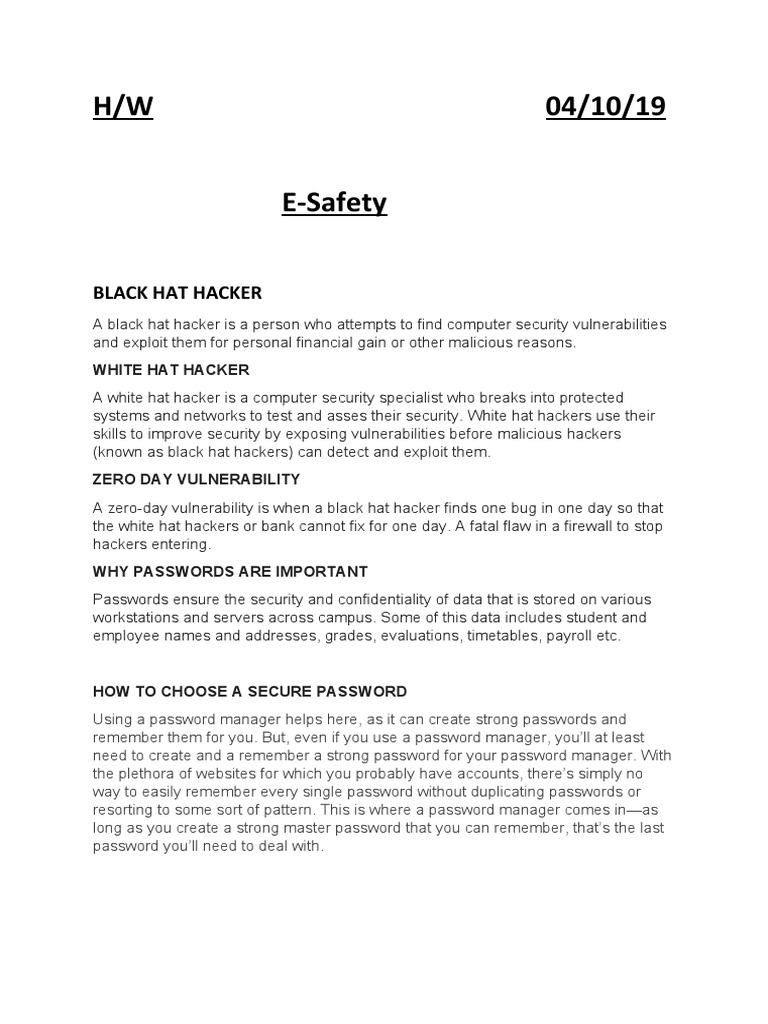 H/W 04/10/19

E-Safety

BLACK HAT HACKER

A black hat hacker is a person who attempts to find computer security vulnerabilities and exploit them for personal financial gain or other malicious reasons.

WHITE HAT HACKER

A white hat hacker is a computer security specialist who breaks into protected systems and networks to test and asses their security. White hat hackers use their skills to improve security by exposing vulnerabilities before malicious hackers (known as black hat hackers) can detect and exploit them.

ZERO DAY VULNERABILITY

A zero-day vulnerability is when a black hat hacker finds one bug in one day so that the white hat hackers or bank cannot fix for one day. A fatal flaw in a firewall to stop hackers entering.

WHY PASSWORDS ARE IMPORTANT

Passwords ensure the security and confidentiality of data that is stored on various workstations and servers across campus. Some of this data includes student and employee names and addresses, grades, evaluations, timetables, payroll etc.

HOW TO CHOOSE A SECURE PASSWORD

Using a password manager helps here, as it can create strong passwords and remember them for you. But, even if you use a password manager, you'll at least need to create and a remember a strong password for your password manager. With the plethora of websites for which you probably have accounts, there's simply no way to easily remember every single password without duplicating passwords or resorting to some sort of pattern. This is where a password manager comes in—as long as you create a strong master password that you can remember, that's the last password you'll need to deal with.